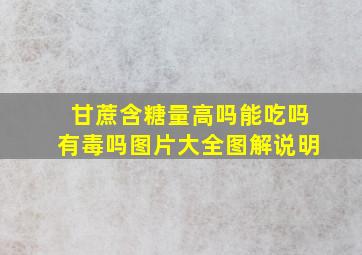 甘蔗含糖量高吗能吃吗
有毒吗图片大全图解说明